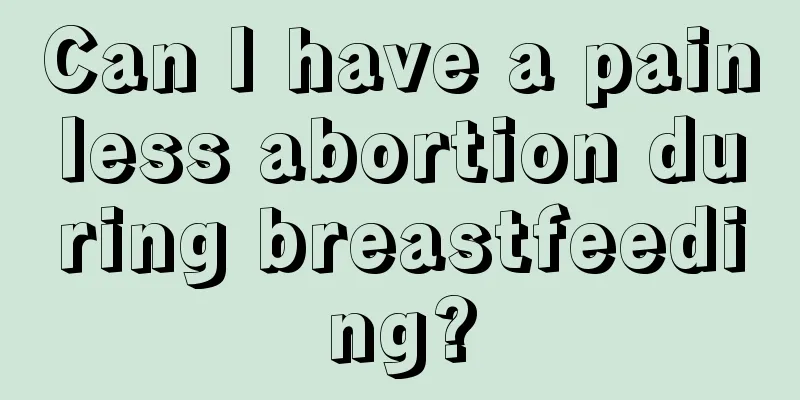 Can I have a painless abortion during breastfeeding?